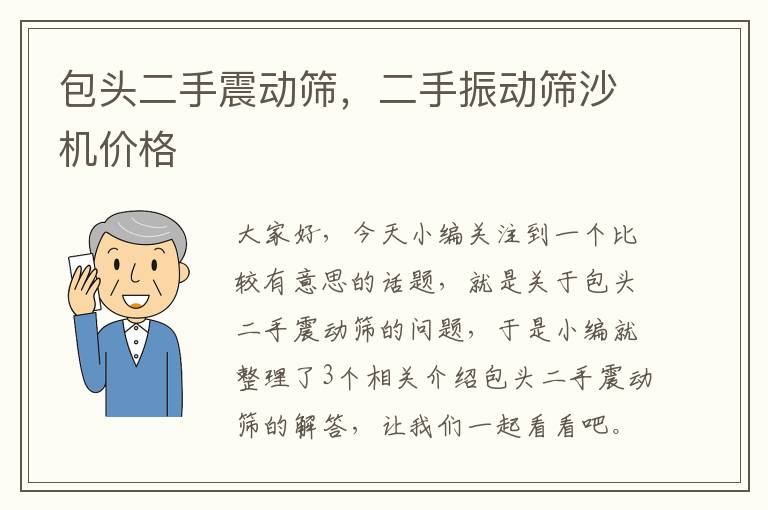 包头二手震动筛，二手振动筛沙机价格

大家好，今天小编关注到一个比较有意思的话题，就是关于包头二手震动筛的问题，于是小编就整理了3个相关介绍包头二手震动筛的解答，让我们一起看看吧。